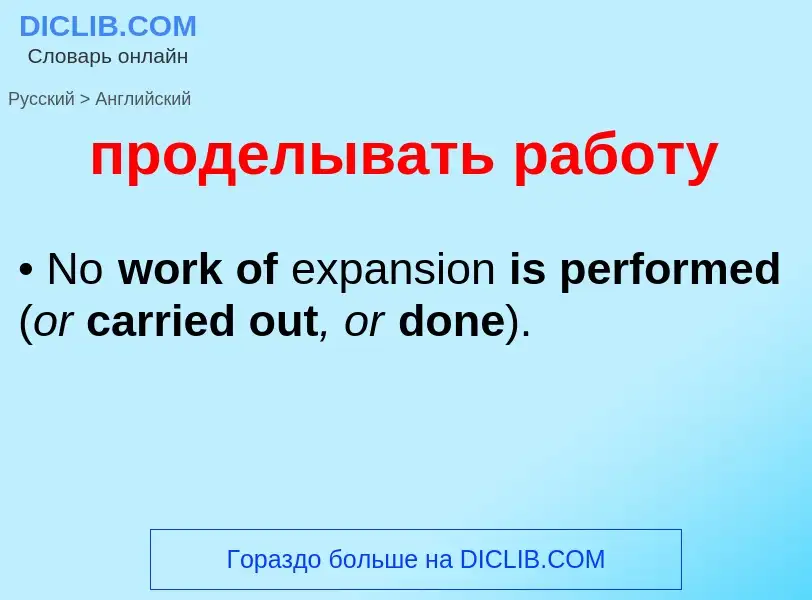 DICLIB.COM
Словарь онлайн

Русский > Английский

проделывать работу

• No work of expansion is performed (or carried out, or done).

Гораздо больше на DICLIB.COM